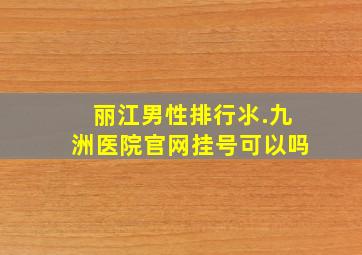 丽江男性排行氺.九洲医院官网挂号可以吗